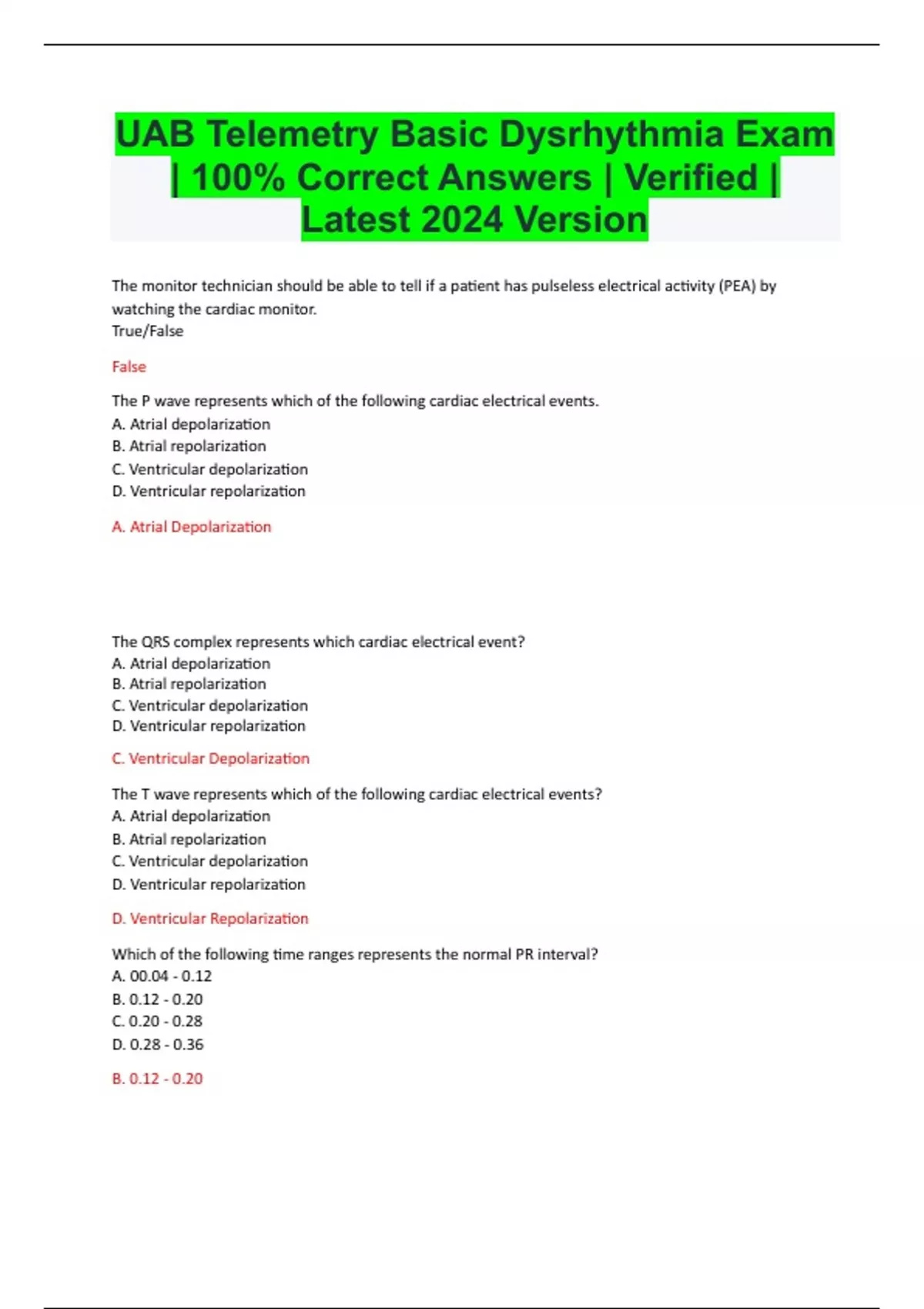 UAB Telemetry Basic Dysrhythmia Exam | 100% Correct Answers | Verified | Latest 2024 Version

The monitor technician should be able to tell if a patient has pulseless electrical activity (PEA) by watching the cardiac monitor.
True/False

False

The P wave represents which of the following cardiac electrical events.
A. Atrial depolarization
B. Atrial repolarization
C. Ventricular depolarization
D. Ventricular repolarization

A. Atrial Depolarization

The QRS complex represents which cardiac electrical event?
A. Atrial depolarization
B. Atrial repolarization
C. Ventricular depolarization
D. Ventricular repolarization

C. Ventricular Depolarization

The T wave represents which of the following cardiac electrical events?
A. Atrial depolarization
B. Atrial repolarization
C. Ventricular depolarization
D. Ventricular repolarization

D. Ventricular Repolarization

Which of the following time ranges represents the normal PR interval?
A. 00.04 - 0.12
B. 0.12 - 0.20
C. 0.20 - 0.28
D. 0.28 - 0.36

B. 0.12 - 0.20